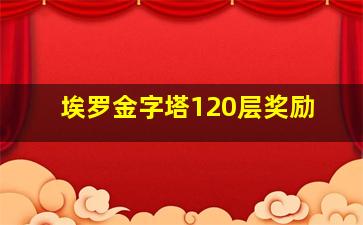 埃罗金字塔120层奖励